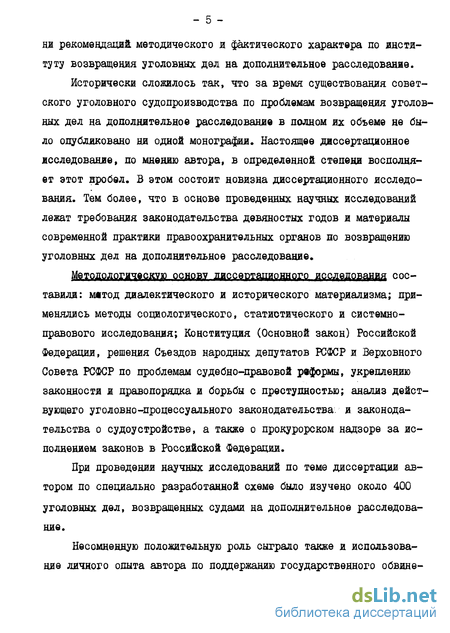 - 5 -

ни рекомендаций методического и фактического характера по институту возвращения уголовных дел на дополнительное расследование.

Исторически сложилось так, что за время существования советского уголовного судопроизводства по проблемам возвращения уголовных дел на дополнительное расследование в полном их объеме не было опубликовано ни одной монографии. Настоящее диссертационное исследование, по мнению автора, в определенной степени восполняет этот пробел. В этом состоит новизна диссертационного исследования. Тем более, что в основе проведенных научных исследований лежат требования законодательства девяностых годов и материалы современной практики правоохранительных органов по возвращению уголовных дел на дополнительное расследование.

Методологическую основу диссертационного исследования составили: метод диалектического и исторического материализма; применялись методы социологического, статистического и системно-правового исследования; Конституция (Основной закон) Российской Федерации, решения Съездов народных депутатов РСФСР и Верховного Совета РСФСР по проблемам судебно-правовой реформы, укреплению законности и правопорядка и борьбы с преступностью; анализ действующего уголовно-процессуального законодательства и законодательства о судоустройстве, а также о прокурорском надзоре за исполнением законов в Российской Федерации.

При проведении научных исследований по теме диссертации автором по специально разработанной схеме было изучено около 400 уголовных дел, возвращенных судами на дополнительное расследование.

Несомненную положительную роль сыграло также и использование личного опыта автора по поддержанию государственного обвине-

dsLib.net
библиотека диссертаций